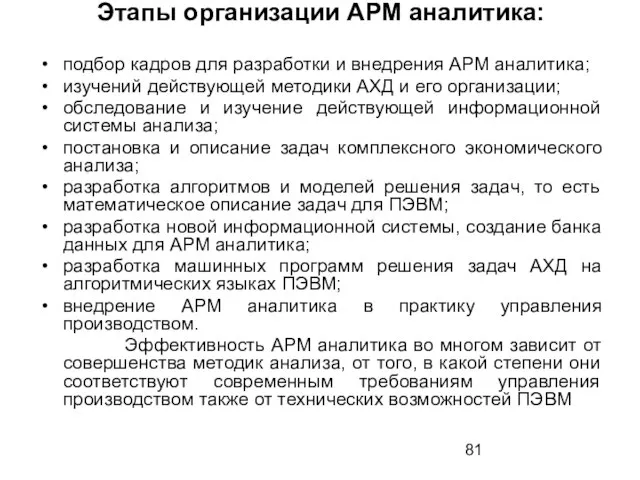 Этапы организации АРМ аналитика:

• подбор кадров для разработки и внедрения АРМ аналитика;
• изучений действующей методики АХД и его организации;
• обследование и изучение действующей информационной системы анализа;
• постановка и описание задач комплексного экономического анализа;
• разработка алгоритмов и моделей решения задач, то есть математическое описание задач для ПЭВМ;
• разработка новой информационной системы, создание банка данных для АРМ аналитика;
• разработка машинных программ решения задач АХД на алгоритмических языках ПЭВМ;
• внедрение АРМ аналитика в практику управления производством.

Эффективность АРМ аналитика во многом зависит от совершенства методик анализа, от того, в какой степени они соответствуют современным требованиям управления производством также от технических возможностей ПЭВМ

81